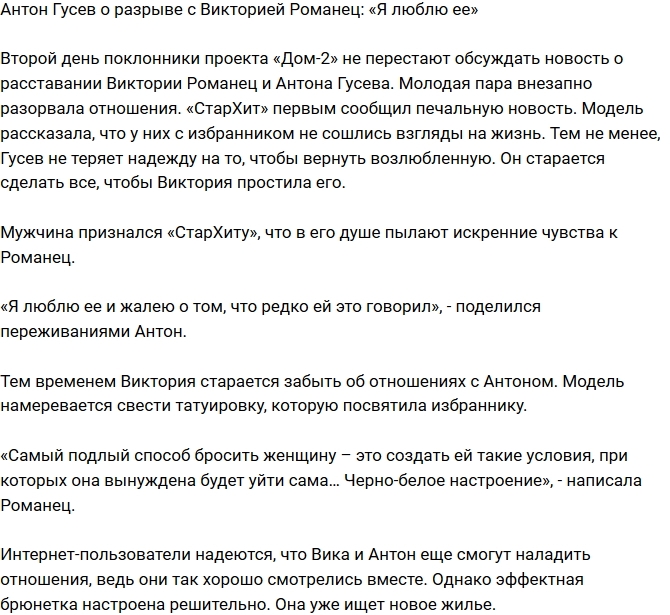 Антон Гусев о разрыве с Викторией Романец: «Я люблю ее»

Второй день поклонники проекта «Дом-2» не перестают обсуждать новость о расставании Виктории Романец и Антона Гусева. Молодая пара внезапно разорвала отношения. «СтарХит» первым сообщил печальную новость. Модель рассказала, что у них с избранником не сошлись взгляды на жизнь. Тем не менее, Гусев не теряет надежду на то, чтобы вернуть возлюбленную. Он старается сделать все, чтобы Виктория простила его.

Мужчина признался «СтарХиту», что в его душе пылают искренние чувства к Романец.

«Я люблю ее и жалею о том, что редко ей это говорил», - поделился переживаниями Антон.

Тем временем Виктория старается забыть об отношениях с Антоном. Модель намеревается свести татуировку, которую посвятила избраннику.

«Самый подлый способ бросить женщину – это создать ей такие условия, при которых она вынуждена будет уйти сама… Черно-белое настроение», - написала Романец.

Интернет-пользователи надеются, что Вика и Антон еще смогут наладить отношения, ведь они так хорошо смотрелись вместе. Однако эффектная брюнетка настроена решительно. Она уже ищет новое жилье.